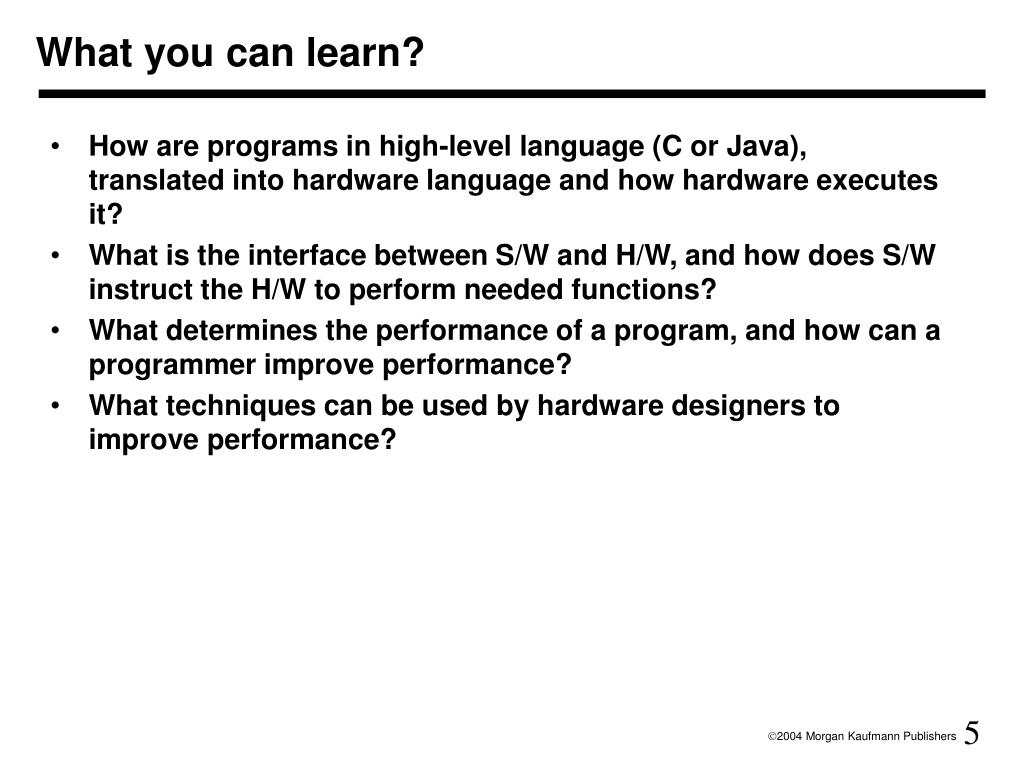 What you can learn?

• How are programs in high-level language (C or Java), translated into hardware language and how hardware executes it?
• What is the interface between S/W and H/W, and how does S/W instruct the H/W to perform needed functions?
• What determines the performance of a program, and how can a programmer improve performance?
• What techniques can be used by hardware designers to improve performance?

©2004 Morgan Kaufmann Publishers 5